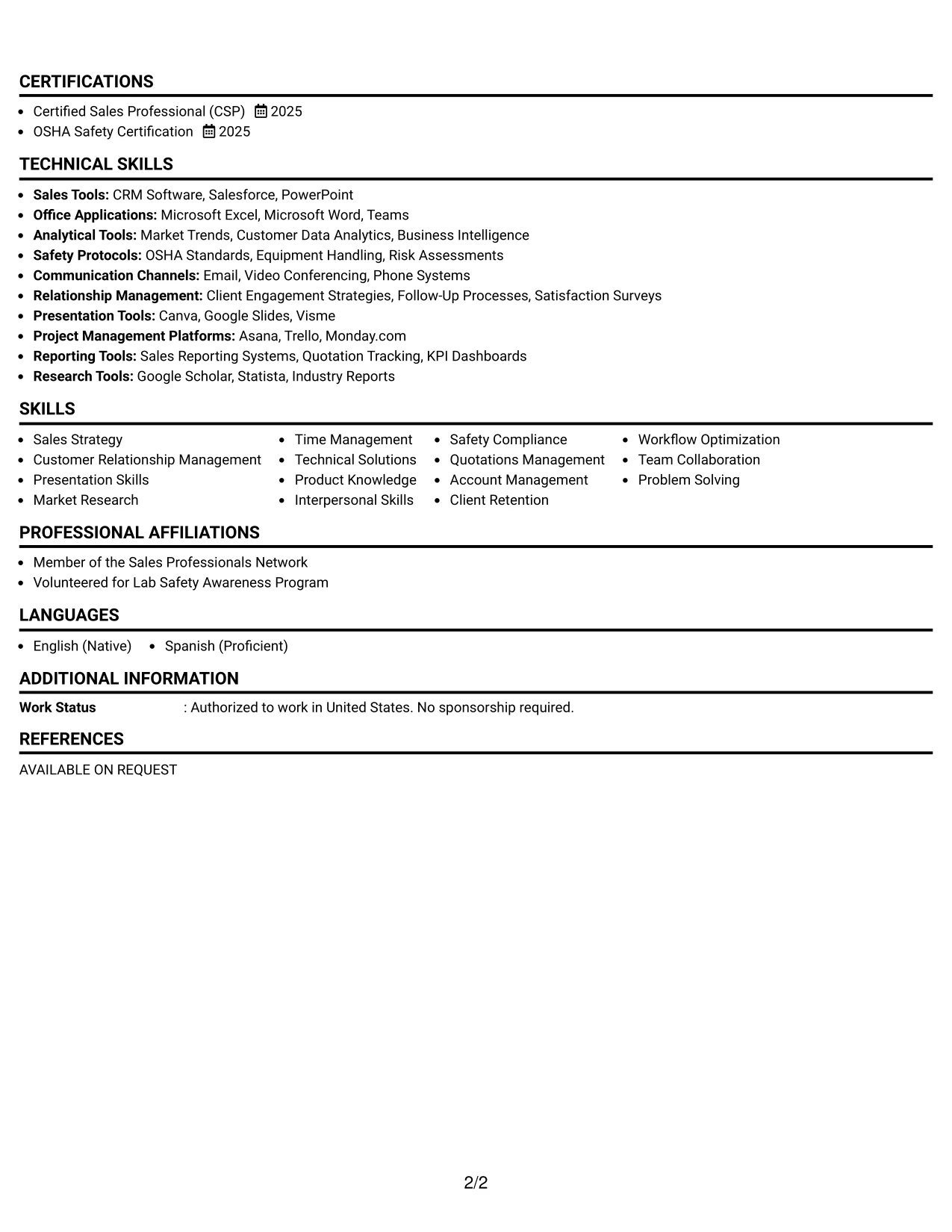 CERTIFICATIONS

• Certified Sales Professional (CSP) 2025
• OSHA Safety Certification 2025

TECHNICAL SKILLS

• Sales Tools: CRM Software, Salesforce, PowerPoint
• Office Applications: Microsoft Excel, Microsoft Word, Teams
• Analytical Tools: Market Trends, Customer Data Analytics, Business Intelligence
• Safety Protocols: OSHA Standards, Equipment Handling, Risk Assessments
• Communication Channels: Email, Video Conferencing, Phone Systems
• Relationship Management: Client Engagement Strategies, Follow-Up Processes, Satisfaction Surveys
• Presentation Tools: Canva, Google Slides, Visme
• Project Management Platforms: Asana, Trello, Monday.com
• Reporting Tools: Sales Reporting Systems, Quotation Tracking, KPI Dashboards
• Research Tools: Google Scholar, Statista, Industry Reports

SKILLS

• Sales Strategy
• Customer Relationship Management
• Presentation Skills
• Market Research

• Time Management
• Technical Solutions
• Product Knowledge
• Interpersonal Skills

• Safety Compliance
• Quotations Management
• Account Management
• Client Retention

• Workflow Optimization
• Team Collaboration
• Problem Solving

PROFESSIONAL AFFILIATIONS

• Member of the Sales Professionals Network
• Volunteered for Lab Safety Awareness Program

LANGUAGES

• English (Native) • Spanish (Proficient)

ADDITIONAL INFORMATION

Work Status : Authorized to work in United States. No sponsorship required.

REFERENCES

AVAILABLE ON REQUEST

2/2